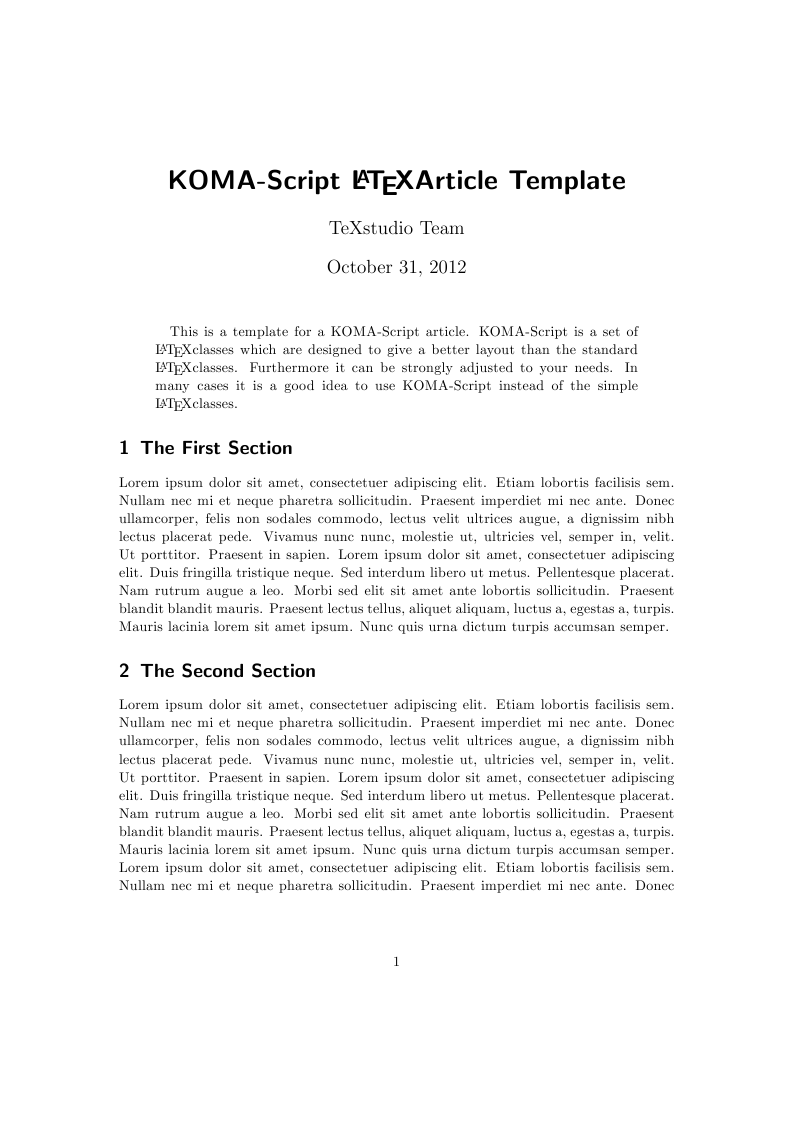 KOMA-Script LATEXArticle Template

TeXstudio Team

October 31, 2012

This is a template for a KOMA-Script article. KOMA-Script is a set of LATEXclasses which are designed to give a better layout than the standard LATEXclasses. Furthermore it can be strongly adjusted to your needs. In many cases it is a good idea to use KOMA-Script instead of the simple LATEXclasses.

1 The First Section

Lorem ipsum dolor sit amet, consectetuer adipiscing elit. Etiam lobortis facilisis sem. Nullam nec mi et neque pharetra sollicitudin. Praesent imperdiet mi nec ante. Donec ullamcorper, felis non sodales commodo, lectus velit ultrices augue, a dignissim nibh lectus placerat pede. Vivamus nunc nunc, molestie ut, ultricies vel, semper in, velit. Ut porttitor. Praesent in sapien. Lorem ipsum dolor sit amet, consectetuer adipiscing elit. Duis fringilla tristique neque. Sed interdum libero ut metus. Pellentesque placerat. Nam rutrum augue a leo. Morbi sed elit sit amet ante lobortis sollicitudin. Praesent blandit blandit mauris. Praesent lectus tellus, aliquet aliquam, luctus a, egestas a, turpis. Mauris lacinia lorem sit amet ipsum. Nunc quis urna dictum turpis accumsan semper.

2 The Second Section

Lorem ipsum dolor sit amet, consectetuer adipiscing elit. Etiam lobortis facilisis sem. Nullam nec mi et neque pharetra sollicitudin. Praesent imperdiet mi nec ante. Donec ullamcorper, felis non sodales commodo, lectus velit ultrices augue, a dignissim nibh lectus placerat pede. Vivamus nunc nunc, molestie ut, ultricies vel, semper in, velit. Ut porttitor. Praesent in sapien. Lorem ipsum dolor sit amet, consectetuer adipiscing elit. Duis fringilla tristique neque. Sed interdum libero ut metus. Pellentesque placerat. Nam rutrum augue a leo. Morbi sed elit sit amet ante lobortis sollicitudin. Praesent blandit blandit mauris. Praesent lectus tellus, aliquet aliquam, luctus a, egestas a, turpis. Mauris lacinia lorem sit amet ipsum. Nunc quis urna dictum turpis accumsan semper. Lorem ipsum dolor sit amet, consectetuer adipiscing elit. Etiam lobortis facilisis sem. Nullam nec mi et neque pharetra sollicitudin. Praesent imperdiet mi nec ante. Donec

1